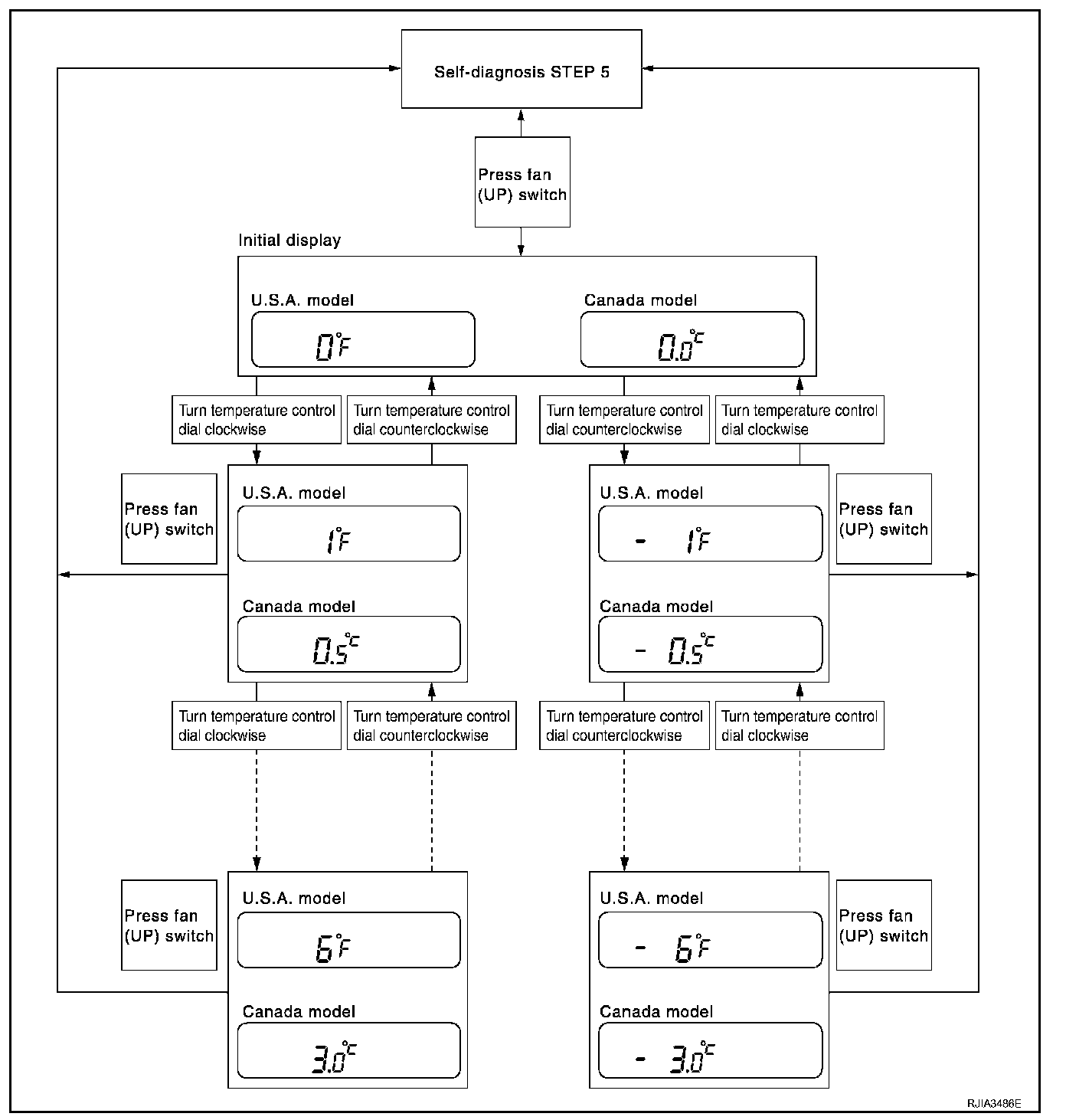 Self-diagnosis STEP 5

Press fan (UP) switch

Initial display

U.S.A. model

0°F

Canada model

0.0°C

Turn temperature control dial clockwise

Turn temperature control dial counterclockwise

Turn temperature control dial counterclockwise

Turn temperature control dial clockwise

Press fan (UP) switch

U.S.A. model

1°F

Canada model

0.5°C

U.S.A. model

- 1°F

Canada model

- 0.5°C

Press fan (UP) switch

Turn temperature control dial clockwise

Turn temperature control dial counterclockwise

Turn temperature control dial counterclockwise

Turn temperature control dial clockwise

Press fan (UP) switch

U.S.A. model

6°F

Canada model

3.0°C

U.S.A. model

- 6°F

Canada model

- 3.0°C

Press fan (UP) switch

RJIA3486E